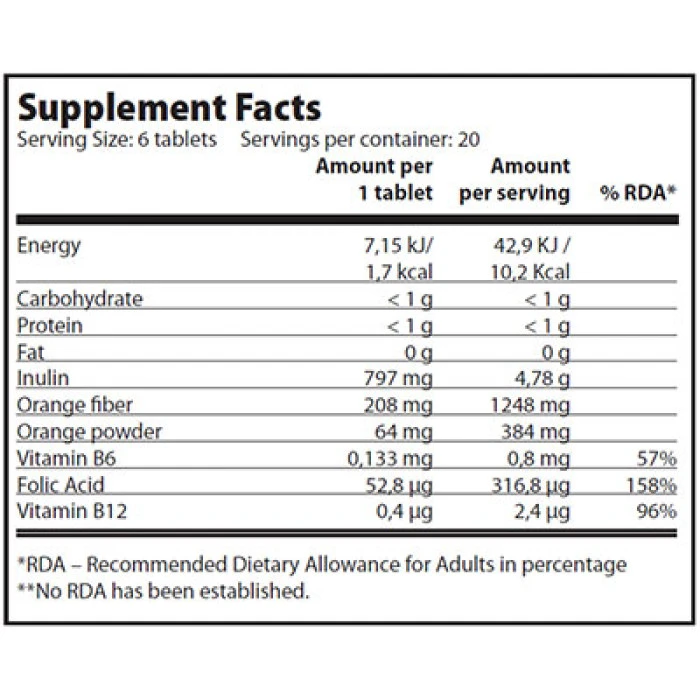 Supplement Facts
Serving Size: 6 tablets    Servings per container: 20

|  | Amount per 1 tablet | Amount per serving | % RDA* |
|---|---|---|---|
| Energy | 7,15 kJ/ 1,7 kcal | 42,9 KJ / 10,2 Kcal |  |
| Carbohydrate | < 1 g | < 1 g |  |
| Protein | < 1 g | < 1 g |  |
| Fat | 0 g | 0 g |  |
| Inulin | 797 mg | 4,78 g |  |
| Orange fiber | 208 mg | 1248 mg |  |
| Orange powder | 64 mg | 384 mg |  |
| Vitamin B6 | 0,133 mg | 0,8 mg | 57% |
| Folic Acid | 52,8 µg | 316,8 µg | 158% |
| Vitamin B12 | 0,4 µg | 2,4 µg | 96% |

*RDA – Recommended Dietary Allowance for Adults in percentage
**No RDA has been established.